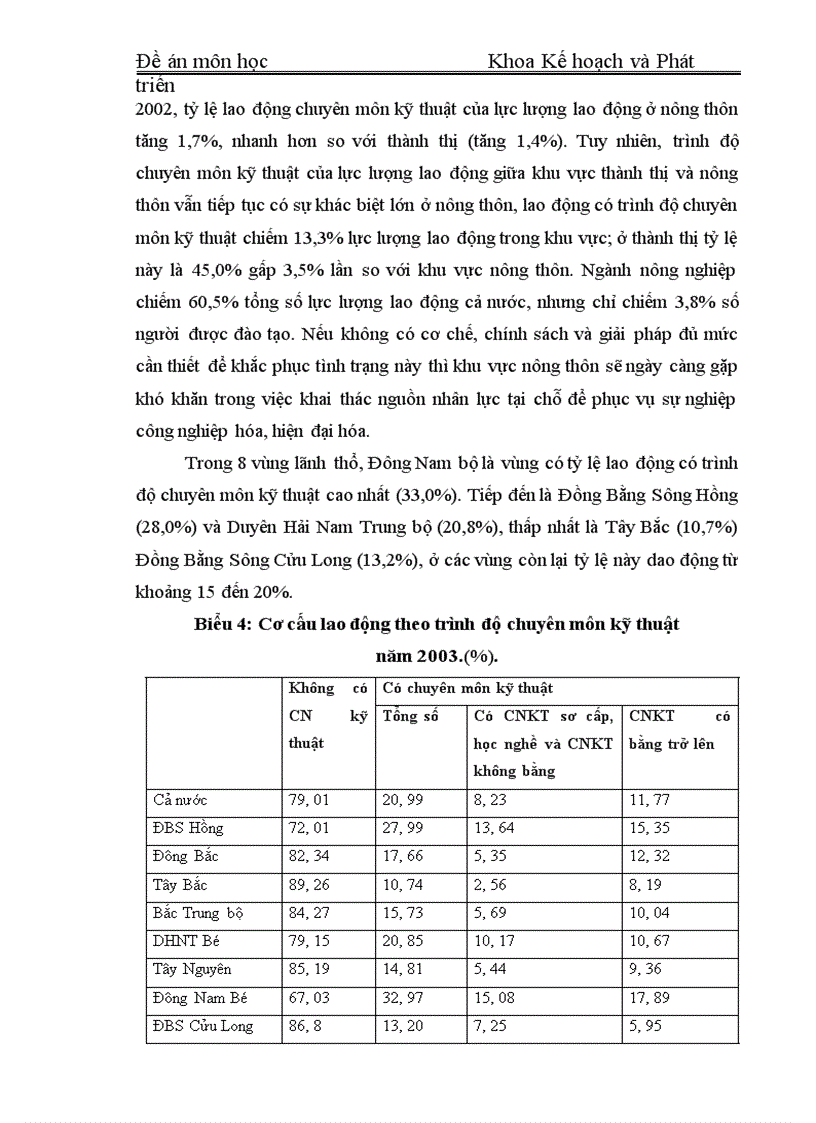 Đề án môn học Khoa Kế hoạch và Phát triển

2002, tỷ lệ lao động chuyên môn kỹ thuật của lực lượng lao động ở nông thôn tăng 1,7%, nhanh hơn so với thành thị (tăng 1,4%). Tuy nhiên, trình độ chuyên môn kỹ thuật của lực lượng lao động giữa khu vực thành thị và nông thôn vẫn tiếp tục có sự khác biệt lớn ở nông thôn, lao động có trình độ chuyên môn kỹ thuật chiếm 13,3% lực lượng lao động trong khu vực; ở thành thị tỷ lệ này là 45,0% gấp 3,5% lần so với khu vực nông thôn. Ngành nông nghiệp chiếm 60,5% tổng số lực lượng lao động cả nước, nhưng chỉ chiếm 3,8% số người được đào tạo. Nếu không có cơ chế, chính sách và giải pháp đủ mức cần thiết để khắc phục tình trạng này thì khu vực nông thôn sẽ ngày càng gặp khó khăn trong việc khai thác nguồn nhân lực tại chỗ để phục vụ sự nghiệp công nghiệp hóa, hiện đại hóa.

Trong 8 vùng lãnh thổ, Đông Nam bộ là vùng có tỷ lệ lao động có trình độ chuyên môn kỹ thuật cao nhất (33,0%). Tiếp đến là Đồng Bằng Sông Hồng (28,0%) và Duyên Hải Nam Trung bộ (20,8%), thấp nhất là Tây Bắc (10,7%) Đồng Bằng Sông Cửu Long (13,2%), ở các vùng còn lại tỷ lệ này dao động từ khoảng 15 đến 20%.

Biểu 4: Cơ cấu lao động theo trình độ chuyên môn kỹ thuật năm 2003.(%).

| | Không có CN kỹ thuật | Có chuyên môn kỹ thuật | | |
|---|---|---|---|---|
| | | Tổng số | Có CNKT sơ cấp, học nghề và CNKT không bằng | CNKT có bằng trở lên |
| Cả nước | 79, 01 | 20, 99 | 8, 23 | 11, 77 |
| ĐBS Hồng | 72, 01 | 27, 99 | 13, 64 | 15, 35 |
| Đông Bắc | 82, 34 | 17, 66 | 5, 35 | 12, 32 |
| Tây Bắc | 89, 26 | 10, 74 | 2, 56 | 8, 19 |
| Bắc Trung bộ | 84, 27 | 15, 73 | 5, 69 | 10, 04 |
| DHNT Bé | 79, 15 | 20, 85 | 10, 17 | 10, 67 |
| Tây Nguyên | 85, 19 | 14, 81 | 5, 44 | 9, 36 |
| Đông Nam Bé | 67, 03 | 32, 97 | 15, 08 | 17, 89 |
| ĐBS Cửu Long | 86, 8 | 13, 20 | 7, 25 | 5, 95 |